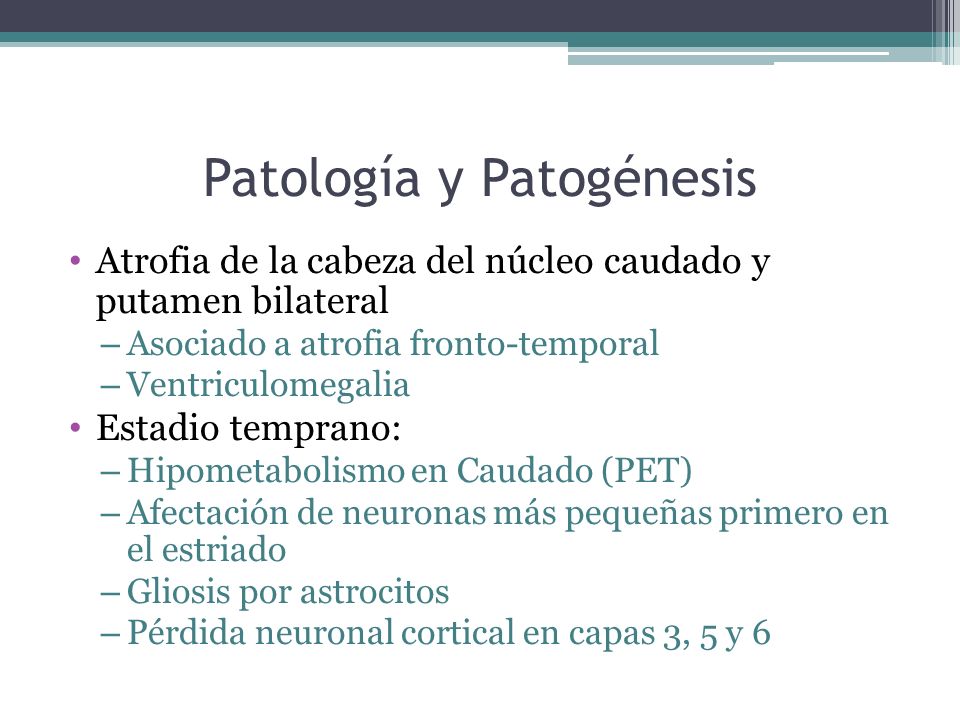 Patología y Patogénesis

• Atrofia de la cabeza del núcleo caudado y putamen bilateral
– Asociado a atrofia fronto-temporal
– Ventriculomegalia
• Estadio temprano:
– Hipometabolismo en Caudado (PET)
– Afectación de neuronas más pequeñas primero en el estriado
– Gliosis por astrocitos
– Pérdida neuronal cortical en capas 3, 5 y 6